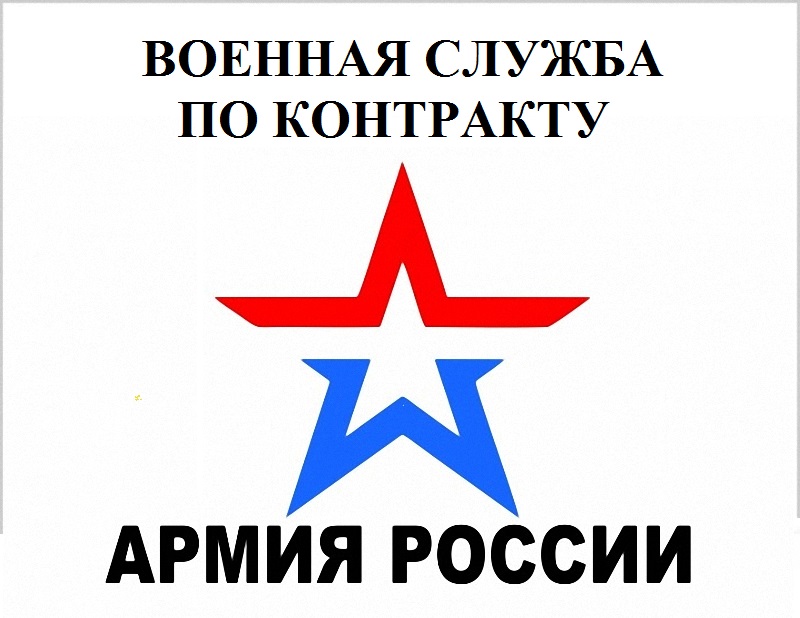 ВОЕННАЯ СЛУЖБА ПО КОНТРАКТУ

АРМИЯ РОССИИ